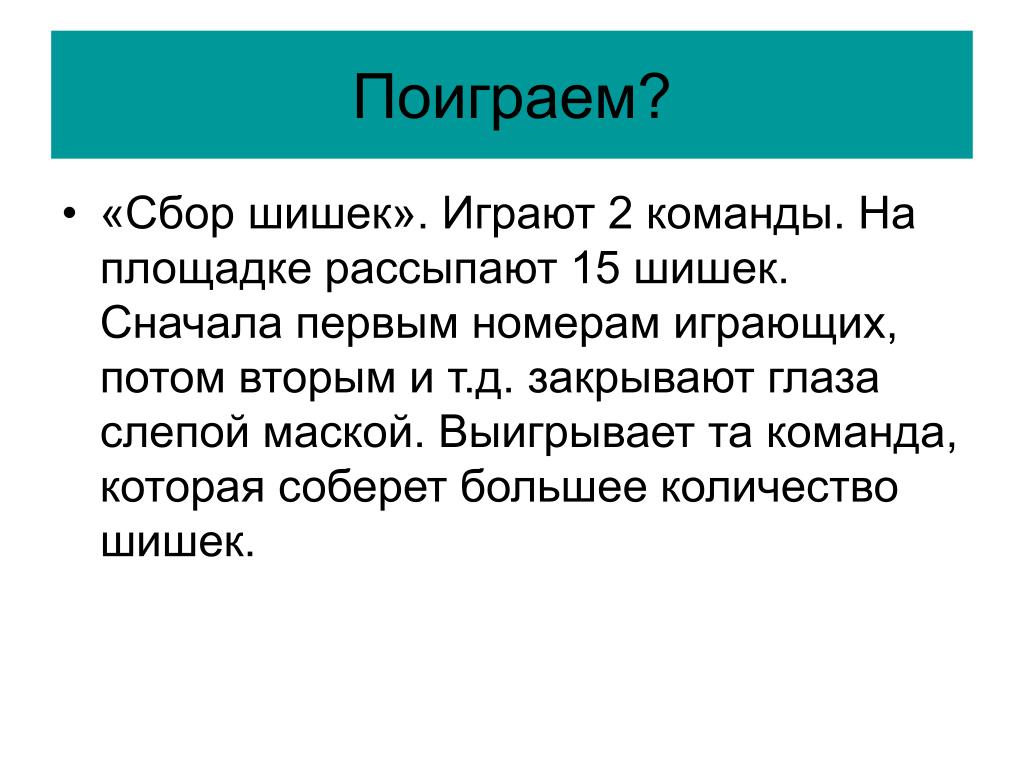 Поиграем?

• «Сбор шишек». Играют 2 команды. На площадке рассыпают 15 шишек. Сначала первым номерам играющих, потом вторым и т.д. закрывают глаза слепой маской. Выигрывает та команда, которая соберет большее количество шишек.